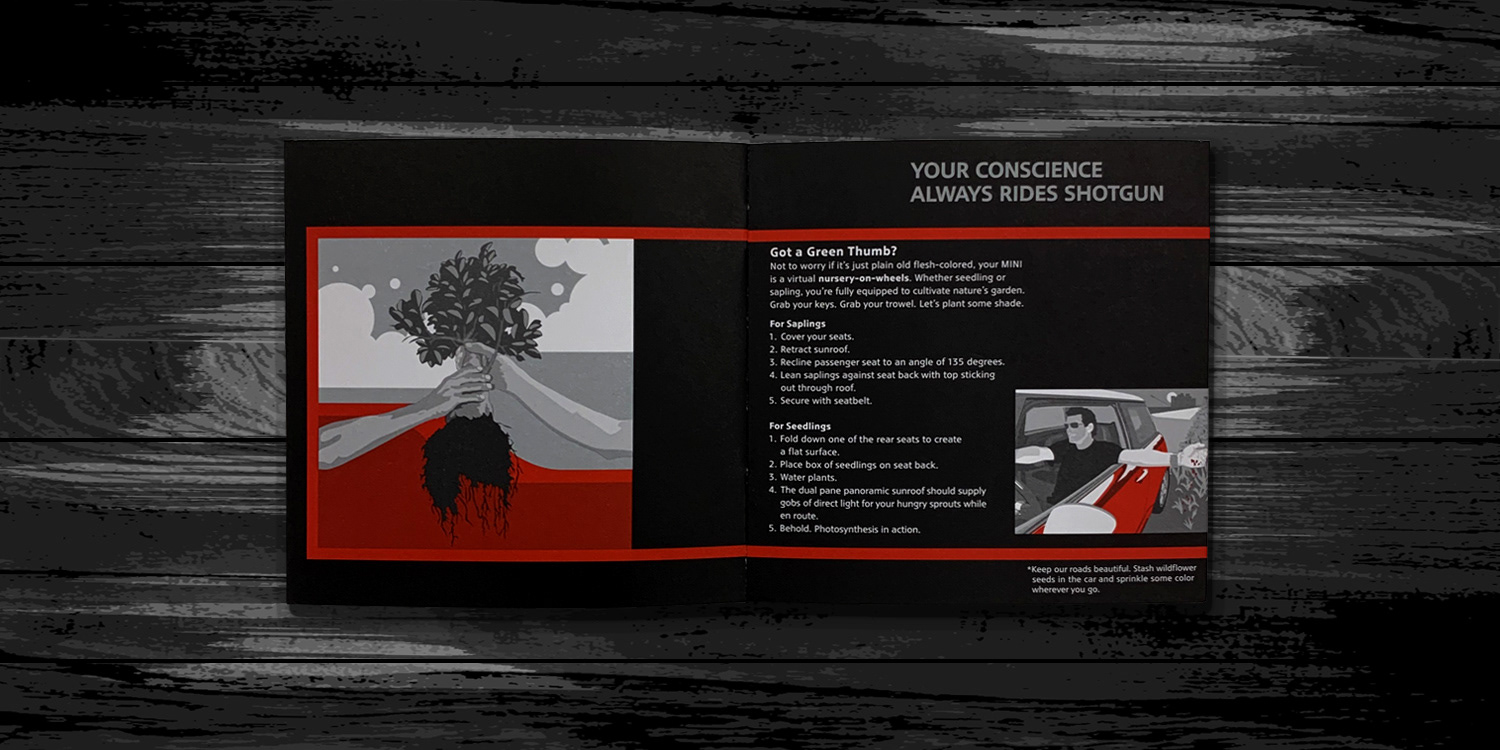 YOUR CONSCIENCE ALWAYS RIDES SHOTGUN

Got a Green Thumb?

Not to worry if it's just plain old flesh-colored, your MINI is a virtual nursery-on-wheels. Whether seedling or sapling, you're fully equipped to cultivate nature's garden. Grab your keys. Grab your trowel. Let's plant some shade.

For Saplings
1. Cover your seats.
2. Retract sunroof.
3. Recline passenger seat to an angle of 135 degrees.
4. Lean saplings against seat back with top sticking out through roof.
5. Secure with seatbelt.

For Seedlings
1. Fold down one of the rear seats to create a flat surface.
2. Place box of seedlings on seat back.
3. Water plants.
4. The dual pane panoramic sunroof should supply gobs of direct light for your hungry sprouts while en route.
5. Behold. Photosynthesis in action.

*Keep our roads beautiful. Stash wildflower seeds in the car and sprinkle some color wherever you go.